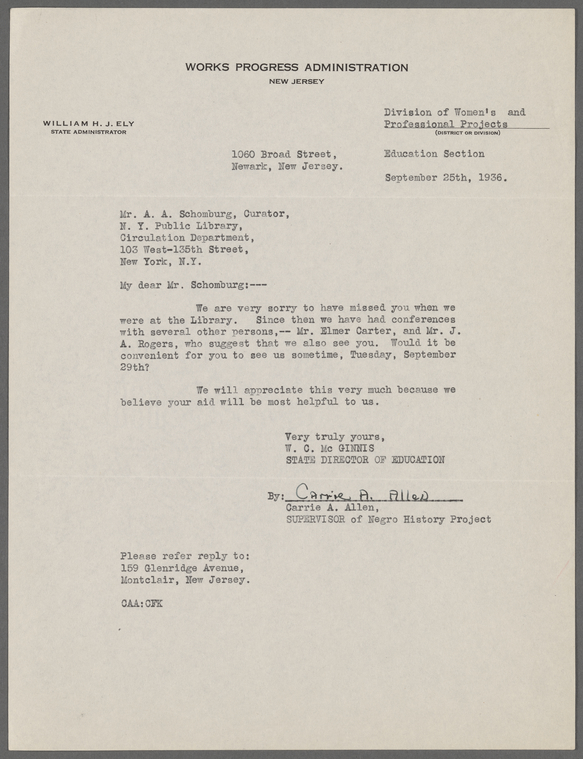 WORKS PROGRESS ADMINISTRATION
NEW JERSEY

WILLIAM H. J. ELY
STATE ADMINISTRATOR

Division of Women's and
Professional Projects
(DISTRICT OR DIVISION)

1060 Broad Street,
Newark, New Jersey.

Education Section

September 25th, 1936.

Mr. A. A. Schomburg, Curator,
N. Y. Public Library,
Circulation Department,
103 West-135th Street,
New York, N.Y.

My dear Mr. Schomburg:---

We are very sorry to have missed you when we were at the Library. Since then we have had conferences with several other persons,-- Mr. Elmer Carter, and Mr. J. A. Rogers, who suggest that we also see you. Would it be convenient for you to see us sometime, Tuesday, September 29th?

We will appreciate this very much because we believe your aid will be most helpful to us.

Very truly yours,
W. C. Mc GINNIS
STATE DIRECTOR OF EDUCATION

By: Carrie A. Allen
Carrie A. Allen,
SUPERVISOR of Negro History Project

Please refer reply to:
159 Glenridge Avenue,
Montclair, New Jersey.

CAA:CFK